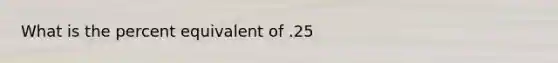 What is the percent equivalent of .25